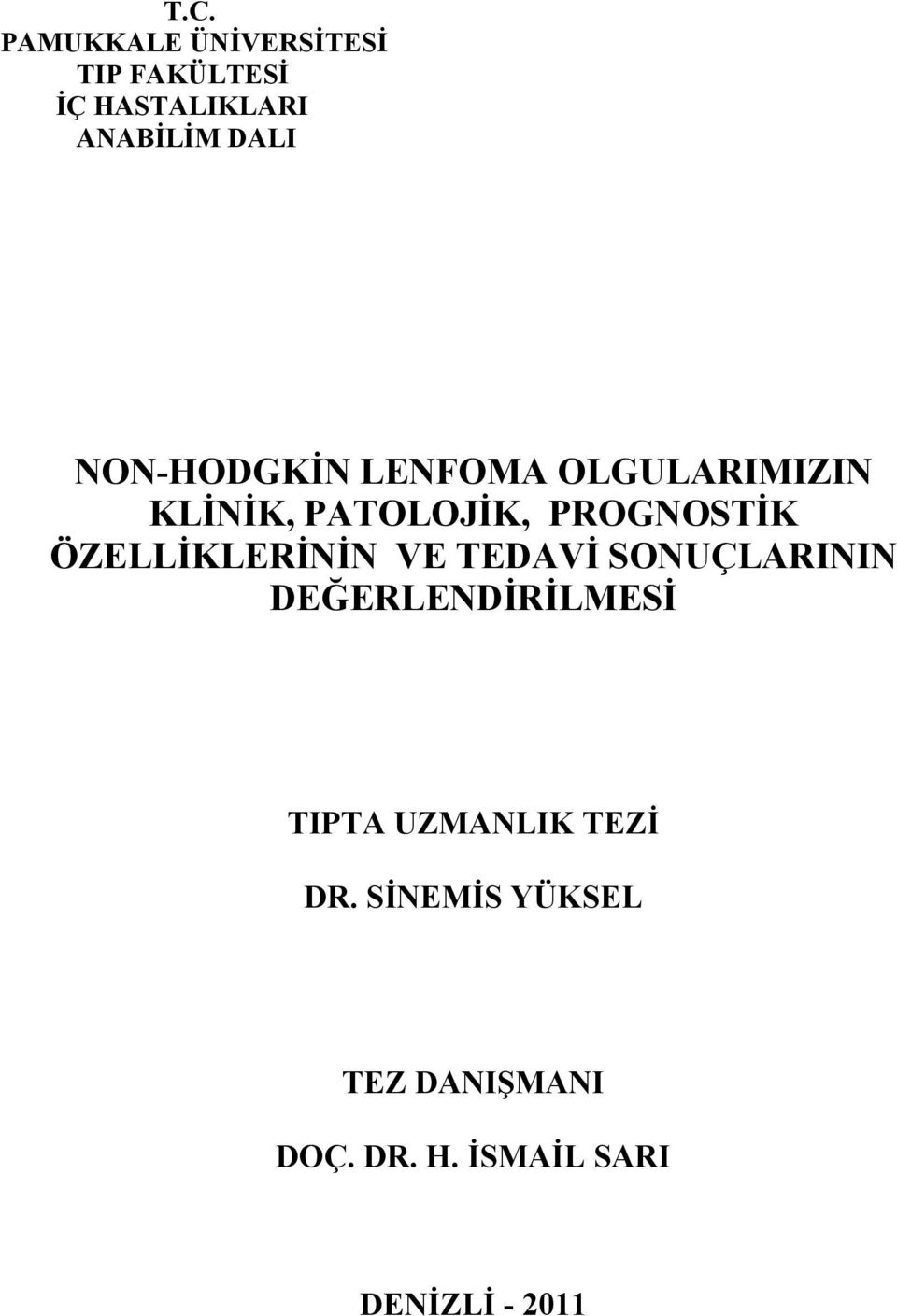 T.C.
PAMUKKALE ÜNİVERSİTESİ
TIP FAKÜLTESİ
İÇ HASTALIKLARI
ANABİLİM DALI

NON-HODGKİN LENFOMA OLGULARIMIZIN KLİNİK, PATOLOJİK, PROGNOSTİK ÖZELLİKLERİNİN VE TEDAVİ SONUÇLARININ DEĞERLENDİRİLMESİ

TIPTA UZMANLIK TEZİ

DR. SİNEMİS YÜKSEL

TEZ DANIŞMANI

DOÇ. DR. H. İSMAİL SARI

DENİZLİ - 2011